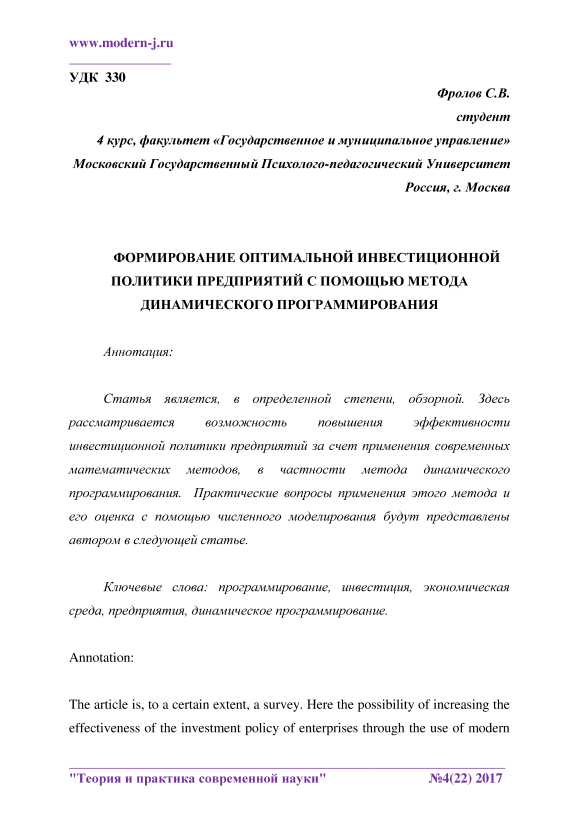 www.modern-j.ru

УДК 330

Фролов С.В.
студент
4 курс, факультет «Государственное и муниципальное управление»
Московский Государственный Психолого-педагогический Университет
Россия, г. Москва

ФОРМИРОВАНИЕ ОПТИМАЛЬНОЙ ИНВЕСТИЦИОННОЙ ПОЛИТИКИ ПРЕДПРИЯТИЙ С ПОМОЩЬЮ МЕТОДА ДИНАМИЧЕСКОГО ПРОГРАММИРОВАНИЯ

Аннотация:

Статья является, в определенной степени, обзорной. Здесь рассматривается возможность повышения эффективности инвестиционной политики предприятий за счет применения современных математических методов, в частности метода динамического программирования. Практические вопросы применения этого метода и его оценка с помощью численного моделирования будут представлены автором в следующей статье.

Ключевые слова: программирование, инвестиция, экономическая среда, предприятия, динамическое программирование.

Annotation:

The article is, to a certain extent, a survey. Here the possibility of increasing the effectiveness of the investment policy of enterprises through the use of modern

"Теория и практика современной науки" №4(22) 2017